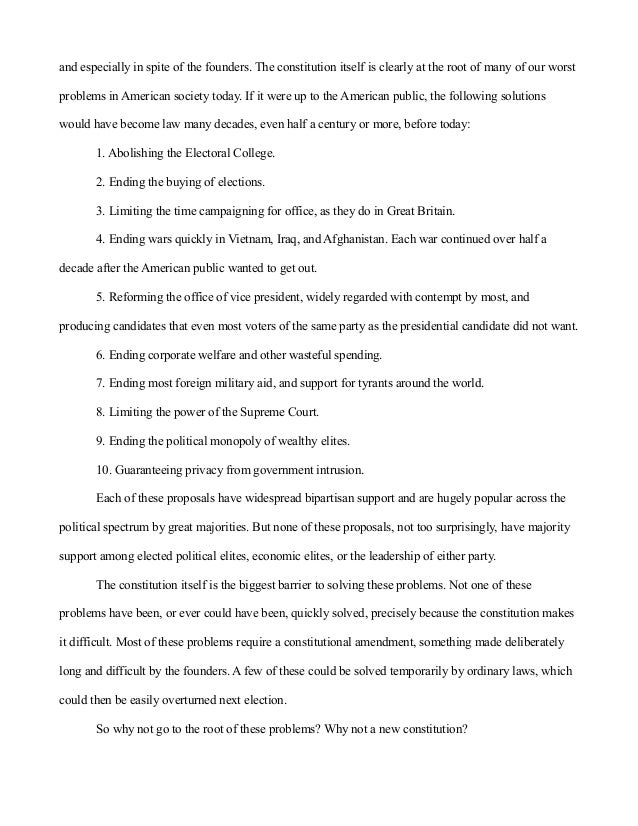 and especially in spite of the founders. The constitution itself is clearly at the root of many of our worst problems in American society today. If it were up to the American public, the following solutions would have become law many decades, even half a century or more, before today:

1. Abolishing the Electoral College.

2. Ending the buying of elections.

3. Limiting the time campaigning for office, as they do in Great Britain.

4. Ending wars quickly in Vietnam, Iraq, and Afghanistan. Each war continued over half a decade after the American public wanted to get out.

5. Reforming the office of vice president, widely regarded with contempt by most, and producing candidates that even most voters of the same party as the presidential candidate did not want.

6. Ending corporate welfare and other wasteful spending.

7. Ending most foreign military aid, and support for tyrants around the world.

8. Limiting the power of the Supreme Court.

9. Ending the political monopoly of wealthy elites.

10. Guaranteeing privacy from government intrusion.

Each of these proposals have widespread bipartisan support and are hugely popular across the political spectrum by great majorities. But none of these proposals, not too surprisingly, have majority support among elected political elites, economic elites, or the leadership of either party.

The constitution itself is the biggest barrier to solving these problems. Not one of these problems have been, or ever could have been, quickly solved, precisely because the constitution makes it difficult. Most of these problems require a constitutional amendment, something made deliberately long and difficult by the founders. A few of these could be solved temporarily by ordinary laws, which could then be easily overturned next election.

So why not go to the root of these problems? Why not a new constitution?